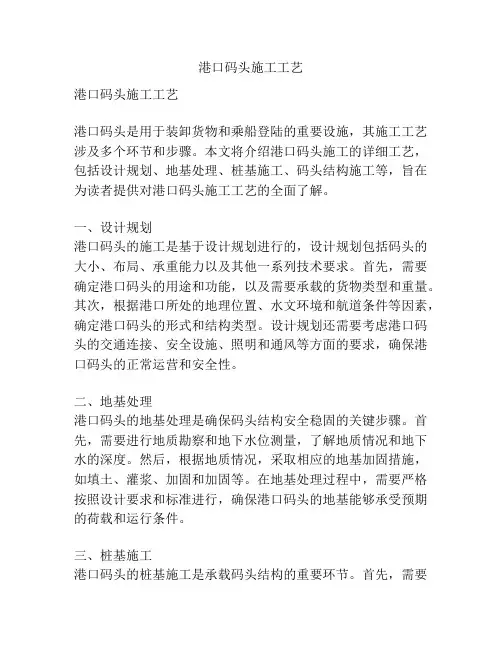 港口码头施工工艺

港口码头施工工艺

港口码头是用于装卸货物和乘船登陆的重要设施，其施工工艺涉及多个环节和步骤。本文将介绍港口码头施工的详细工艺，包括设计规划、地基处理、桩基施工、码头结构施工等，旨在为读者提供对港口码头施工工艺的全面了解。

一、设计规划
港口码头的施工是基于设计规划进行的，设计规划包括码头的大小、布局、承重能力以及其他一系列技术要求。首先，需要确定港口码头的用途和功能，以及需要承载的货物类型和重量。其次，根据港口所处的地理位置、水文环境和航道条件等因素，确定港口码头的形式和结构类型。设计规划还需要考虑港口码头的交通连接、安全设施、照明和通风等方面的要求，确保港口码头的正常运营和安全性。

二、地基处理
港口码头的地基处理是确保码头结构安全稳固的关键步骤。首先，需要进行地质勘察和地下水位测量，了解地质情况和地下水的深度。然后，根据地质情况，采取相应的地基加固措施，如填土、灌浆、加固和加固等。在地基处理过程中，需要严格按照设计要求和标准进行，确保港口码头的地基能够承受预期的荷载和运行条件。

三、桩基施工
港口码头的桩基施工是承载码头结构的重要环节。首先，需要